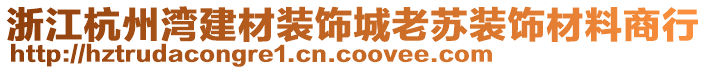 浙江杭州湾建材装饰城老苏装饰材料商行
http://hztrudacongre1.cn.coovee.com